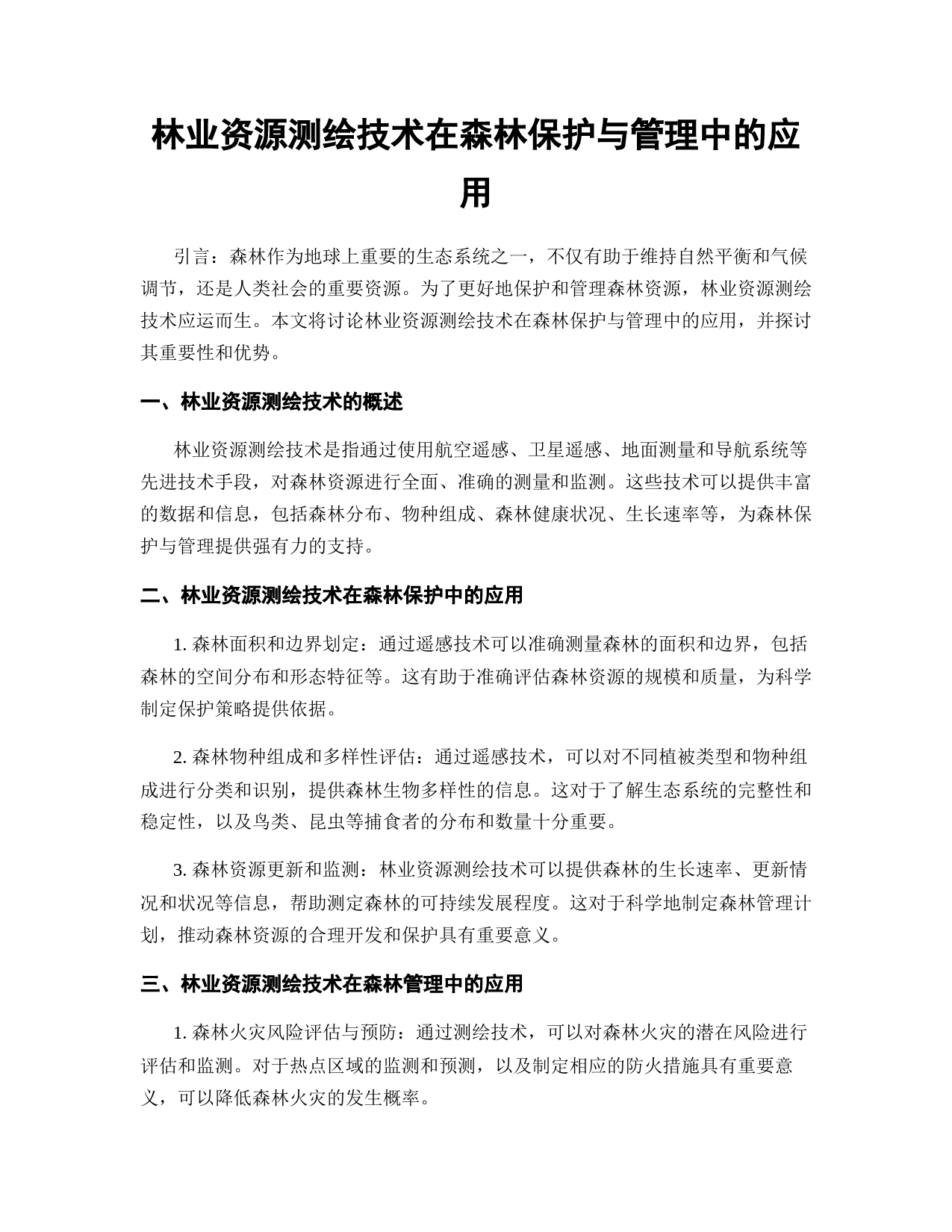 林业资源测绘技术在森林保护与管理中的应用

引言：森林作为地球上重要的生态系统之一，不仅有助于维持自然平衡和气候调节，还是人类社会的重要资源。为了更好地保护和管理森林资源，林业资源测绘技术应运而生。本文将讨论林业资源测绘技术在森林保护与管理中的应用，并探讨其重要性和优势。

一、林业资源测绘技术的概述

林业资源测绘技术是指通过使用航空遥感、卫星遥感、地面测量和导航系统等先进技术手段，对森林资源进行全面、准确的测量和监测。这些技术可以提供丰富的数据和信息，包括森林分布、物种组成、森林健康状况、生长速率等，为森林保护与管理提供强有力的支持。

二、林业资源测绘技术在森林保护中的应用

1. 森林面积和边界划定：通过遥感技术可以准确测量森林的面积和边界，包括森林的空间分布和形态特征等。这有助于准确评估森林资源的规模和质量，为科学制定保护策略提供依据。

2. 森林物种组成和多样性评估：通过遥感技术，可以对不同植被类型和物种组成进行分类和识别，提供森林生物多样性的信息。这对于了解生态系统的完整性和稳定性，以及鸟类、昆虫等捕食者的分布和数量十分重要。

3. 森林资源更新和监测：林业资源测绘技术可以提供森林的生长速率、更新情况和状况等信息，帮助测定森林的可持续发展程度。这对于科学地制定森林管理计划，推动森林资源的合理开发和保护具有重要意义。

三、林业资源测绘技术在森林管理中的应用

1. 森林火灾风险评估与预防：通过测绘技术，可以对森林火灾的潜在风险进行评估和监测。对于热点区域的监测和预测，以及制定相应的防火措施具有重要意义，可以降低森林火灾的发生概率。